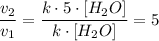 $\frac{v_2}{v_1} = \frac{k \cdot 5 \cdot [H_2O]}{k \cdot [H_2O]} = 5$